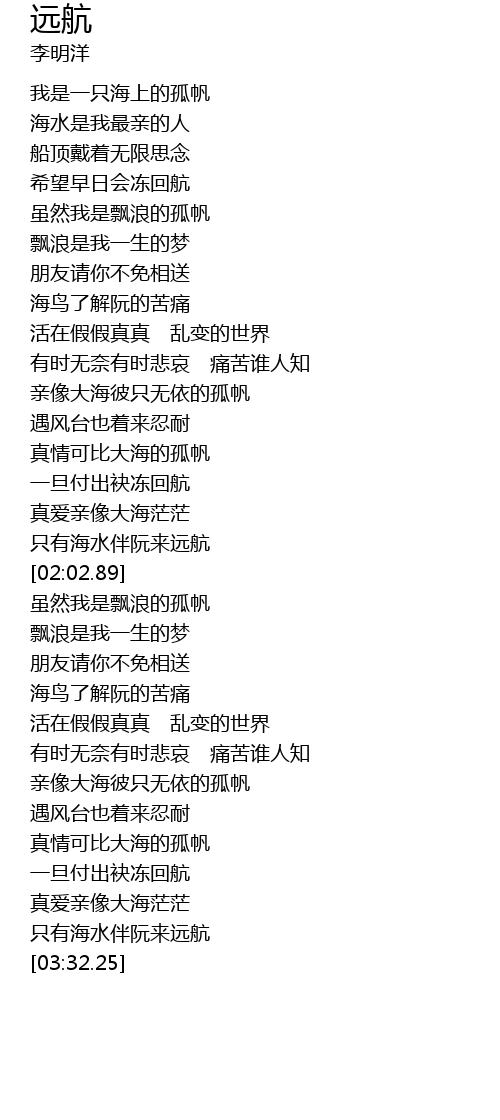 远航
李明洋

我是一只海上的孤帆
海水是我最亲的人
船顶戴着无限思念
希望早日会冻回航
虽然我是飘浪的孤帆
飘浪是我一生的梦
朋友请你不免相送
海鸟了解阮的苦痛
活在假假真真 乱变的世界
有时无奈有时悲哀 痛苦谁人知
亲像大海彼只无依的孤帆
遇风台也着来忍耐
真情可比大海的孤帆
一旦付出袂冻回航
真爱亲像大海茫茫
只有海水伴阮来远航
[02:02.89]
虽然我是飘浪的孤帆
飘浪是我一生的梦
朋友请你不免相送
海鸟了解阮的苦痛
活在假假真真 乱变的世界
有时无奈有时悲哀 痛苦谁人知
亲像大海彼只无依的孤帆
遇风台也着来忍耐
真情可比大海的孤帆
一旦付出袂冻回航
真爱亲像大海茫茫
只有海水伴阮来远航
[03:32.25]